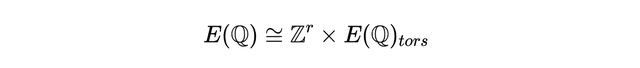 $E(\mathbb{Q}) \cong \mathbb{Z}^r \times E(\mathbb{Q})_{tors}$